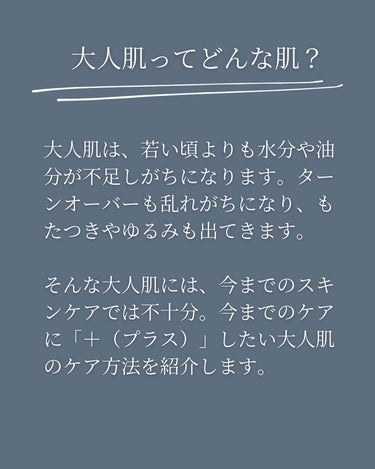 大人肌ってどんな肌？

大人肌は、若い頃よりも水分や油分が不足しがちになります。ターンオーバーも乱れがちになり、もたつきやゆるみも出てきます。

そんな大人肌には、今までのスキンケアでは不十分。今までのケアに「＋（プラス）」したい大人肌のケア方法を紹介します。